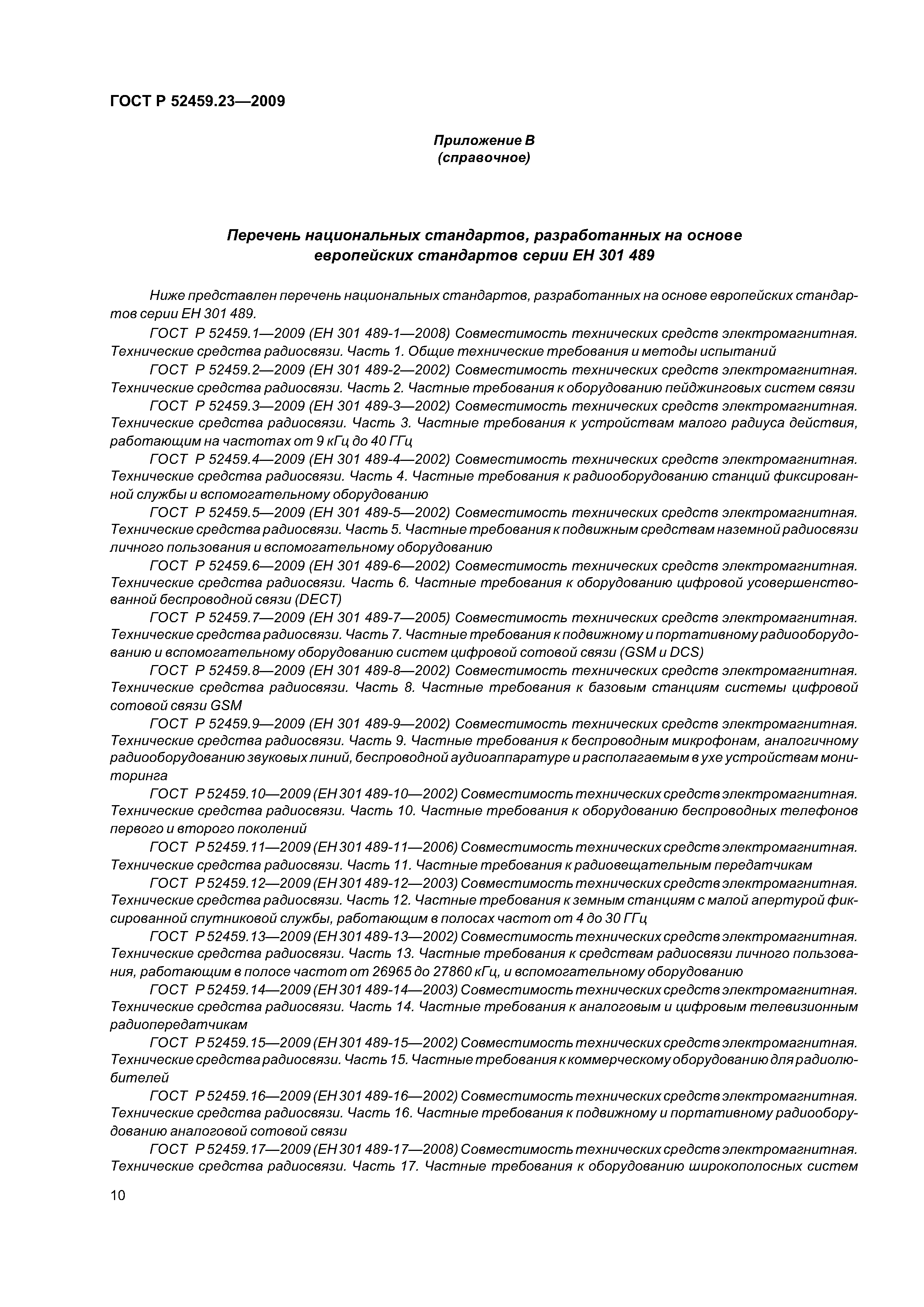 ГОСТ Р 52459.23—2009

Приложение В
(справочное)

Перечень национальных стандартов, разработанных на основе европейских стандартов серии ЕН 301 489

Ниже представлен перечень национальных стандартов, разработанных на основе европейских стандартов серии ЕН 301 489.

ГОСТ Р 52459.1—2009 (ЕН 301 489-1—2008) Совместимость технических средств электромагнитная. Технические средства радиосвязи. Часть 1. Общие технические требования и методы испытаний

ГОСТ Р 52459.2—2009 (ЕН 301 489-2—2002) Совместимость технических средств электромагнитная. Технические средства радиосвязи. Часть 2. Частные требования к оборудованию пейджинговых систем связи

ГОСТ Р 52459.3—2009 (ЕН 301 489-3—2002) Совместимость технических средств электромагнитная. Технические средства радиосвязи. Часть 3. Частные требования к устройствам малого радиуса действия, работающим на частотах от 9 кГц до 40 ГГц

ГОСТ Р 52459.4—2009 (ЕН 301 489-4—2002) Совместимость технических средств электромагнитная. Технические средства радиосвязи. Часть 4. Частные требования к радиооборудованию станций фиксированной службы и вспомогательному оборудованию

ГОСТ Р 52459.5—2009 (ЕН 301 489-5—2002) Совместимость технических средств электромагнитная. Технические средства радиосвязи. Часть 5. Частные требования к подвижным средствам наземной радиосвязи личного пользования и вспомогательному оборудованию

ГОСТ Р 52459.6—2009 (ЕН 301 489-6—2002) Совместимость технических средств электромагнитная. Технические средства радиосвязи. Часть 6. Частные требования к оборудованию цифровой усовершенствованной беспроводной связи (DECT)

ГОСТ Р 52459.7—2009 (ЕН 301 489-7—2005) Совместимость технических средств электромагнитная. Технические средства радиосвязи. Часть 7. Частные требования к подвижному и портативному радиооборудованию и вспомогательному оборудованию систем цифровой сотовой связи (GSM и DCS)

ГОСТ Р 52459.8—2009 (ЕН 301 489-8—2002) Совместимость технических средств электромагнитная. Технические средства радиосвязи. Часть 8. Частные требования к базовым станциям системы цифровой сотовой связи GSM

ГОСТ Р 52459.9—2009 (ЕН 301 489-9—2002) Совместимость технических средств электромагнитная. Технические средства радиосвязи. Часть 9. Частные требования к беспроводным микрофонам, аналогичному радиооборудованию звуковых линий, беспроводной аудиоаппаратуре и располагаемым в ухе устройствам мониторинга

ГОСТ Р 52459.10—2009 (ЕН 301 489-10—2002) Совместимость технических средств электромагнитная. Технические средства радиосвязи. Часть 10. Частные требования к оборудованию беспроводных телефонов первого и второго поколений

ГОСТ Р 52459.11—2009 (ЕН 301 489-11—2006) Совместимость технических средств электромагнитная. Технические средства радиосвязи. Часть 11. Частные требования к радиовещательным передатчикам

ГОСТ Р 52459.12—2009 (ЕН 301 489-12—2003) Совместимость технических средств электромагнитная. Технические средства радиосвязи. Часть 12. Частные требования к земным станциям с малой апертурой фиксированной спутниковой службы, работающим в полосах частот от 4 до 30 ГГц

ГОСТ Р 52459.13—2009 (ЕН 301 489-13—2002) Совместимость технических средств электромагнитная. Технические средства радиосвязи. Часть 13. Частные требования к средствам радиосвязи личного пользования, работающим в полосе частот от 26965 до 27860 кГц, и вспомогательному оборудованию

ГОСТ Р 52459.14—2009 (ЕН 301 489-14—2003) Совместимость технических средств электромагнитная. Технические средства радиосвязи. Часть 14. Частные требования к аналоговым и цифровым телевизионным радиопередатчикам

ГОСТ Р 52459.15—2009 (ЕН 301 489-15—2002) Совместимость технических средств электромагнитная. Технические средства радиосвязи. Часть 15. Частные требования к коммерческому оборудованию для радиолюбителей

ГОСТ Р 52459.16—2009 (ЕН 301 489-16—2002) Совместимость технических средств электромагнитная. Технические средства радиосвязи. Часть 16. Частные требования к подвижному и портативному радиооборудованию аналоговой сотовой связи

ГОСТ Р 52459.17—2009 (ЕН 301 489-17—2008) Совместимость технических средств электромагнитная. Технические средства радиосвязи. Часть 17. Частные требования к оборудованию широкополосных систем

10